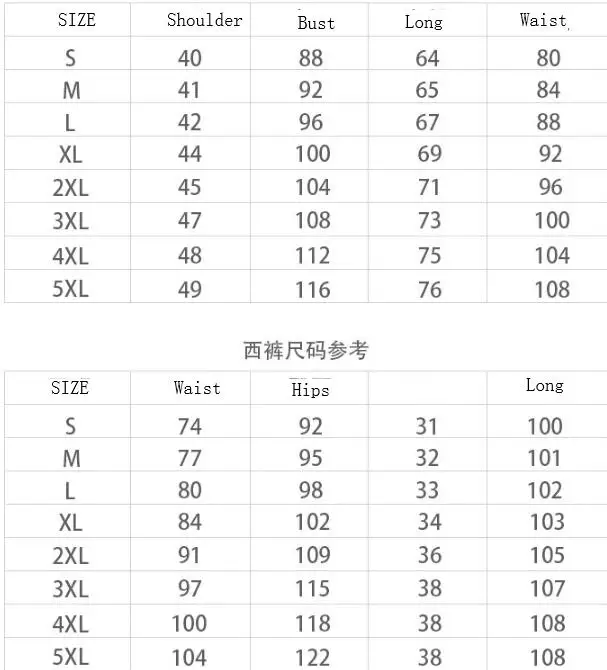 | SIZE | Shoulder | Bust | Long | Waist |
|---|---|---|---|---|
| S | 40 | 88 | 64 | 80 |
| M | 41 | 92 | 65 | 84 |
| L | 42 | 96 | 67 | 88 |
| XL | 44 | 100 | 69 | 92 |
| 2XL | 45 | 104 | 71 | 96 |
| 3XL | 47 | 108 | 73 | 100 |
| 4XL | 48 | 112 | 75 | 104 |
| 5XL | 49 | 116 | 76 | 108 |

西裤尺码参考

| SIZE | Waist | Hips |  | Long |
|---|---|---|---|---|
| S | 74 | 92 | 31 | 100 |
| M | 77 | 95 | 32 | 101 |
| L | 80 | 98 | 33 | 102 |
| XL | 84 | 102 | 34 | 103 |
| 2XL | 91 | 109 | 36 | 105 |
| 3XL | 97 | 115 | 38 | 107 |
| 4XL | 100 | 118 | 38 | 108 |
| 5XL | 104 | 122 | 38 | 108 |